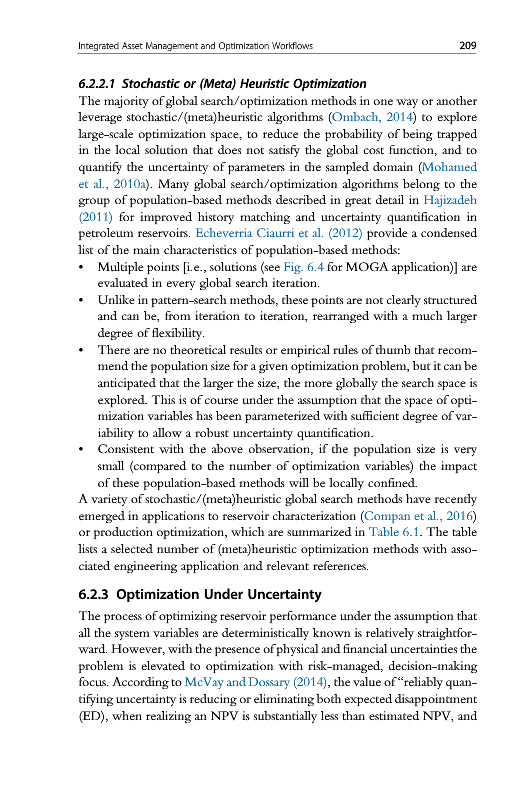 Integrated Asset Management and Optimization Workflows 209

6.2.2.1 Stochastic or (Meta) Heuristic Optimization

The majority of global search/optimization methods in one way or another leverage stochastic/(meta)heuristic algorithms (Ombach, 2014) to explore large-scale optimization space, to reduce the probability of being trapped in the local solution that does not satisfy the global cost function, and to quantify the uncertainty of parameters in the sampled domain (Mohamed et al., 2010a). Many global search/optimization algorithms belong to the group of population-based methods described in great detail in Hajizadeh (2011) for improved history matching and uncertainty quantification in petroleum reservoirs. Echeverria Ciaurri et al. (2012) provide a condensed list of the main characteristics of population-based methods:

• Multiple points [i.e., solutions (see Fig. 6.4 for MOGA application)] are evaluated in every global search iteration.
• Unlike in pattern-search methods, these points are not clearly structured and can be, from iteration to iteration, rearranged with a much larger degree of flexibility.
• There are no theoretical results or empirical rules of thumb that recommend the population size for a given optimization problem, but it can be anticipated that the larger the size, the more globally the search space is explored. This is of course under the assumption that the space of optimization variables has been parameterized with sufficient degree of variability to allow a robust uncertainty quantification.
• Consistent with the above observation, if the population size is very small (compared to the number of optimization variables) the impact of these population-based methods will be locally confined.

A variety of stochastic/(meta)heuristic global search methods have recently emerged in applications to reservoir characterization (Compan et al., 2016) or production optimization, which are summarized in Table 6.1. The table lists a selected number of (meta)heuristic optimization methods with associated engineering application and relevant references.

6.2.3 Optimization Under Uncertainty

The process of optimizing reservoir performance under the assumption that all the system variables are deterministically known is relatively straightforward. However, with the presence of physical and financial uncertainties the problem is elevated to optimization with risk-managed, decision-making focus. According to McVay and Dossary (2014), the value of "reliably quantifying uncertainty is reducing or eliminating both expected disappointment (ED), when realizing an NPV is substantially less than estimated NPV, and